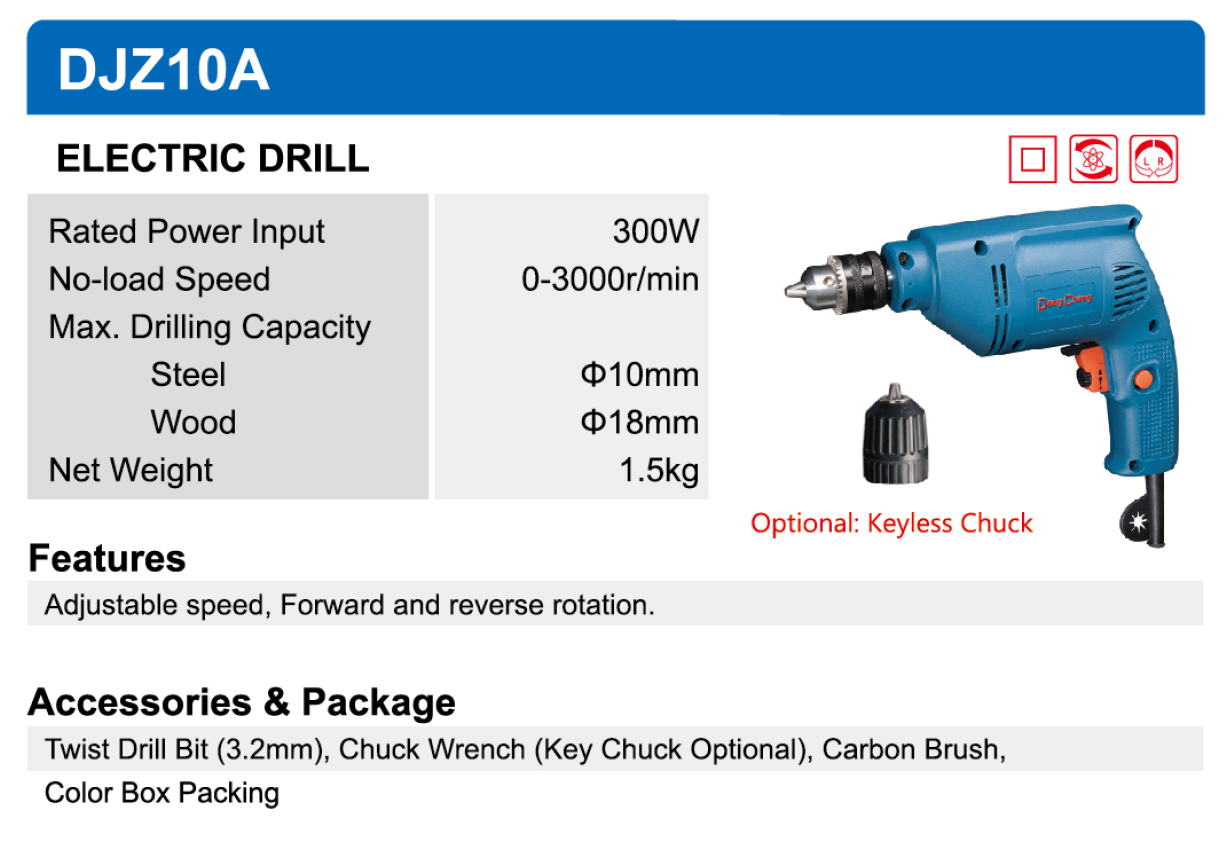 DJZ10A

ELECTRIC DRILL

Rated Power Input 300W
No-load Speed 0-3000r/min
Max. Drilling Capacity
Steel Φ10mm
Wood Φ18mm
Net Weight 1.5kg

Optional: Keyless Chuck

Features

Adjustable speed, Forward and reverse rotation.

Accessories & Package

Twist Drill Bit (3.2mm), Chuck Wrench (Key Chuck Optional), Carbon Brush, Color Box Packing